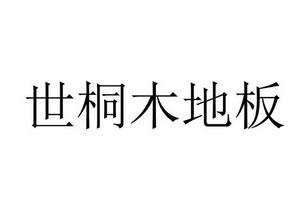 世桐木地板